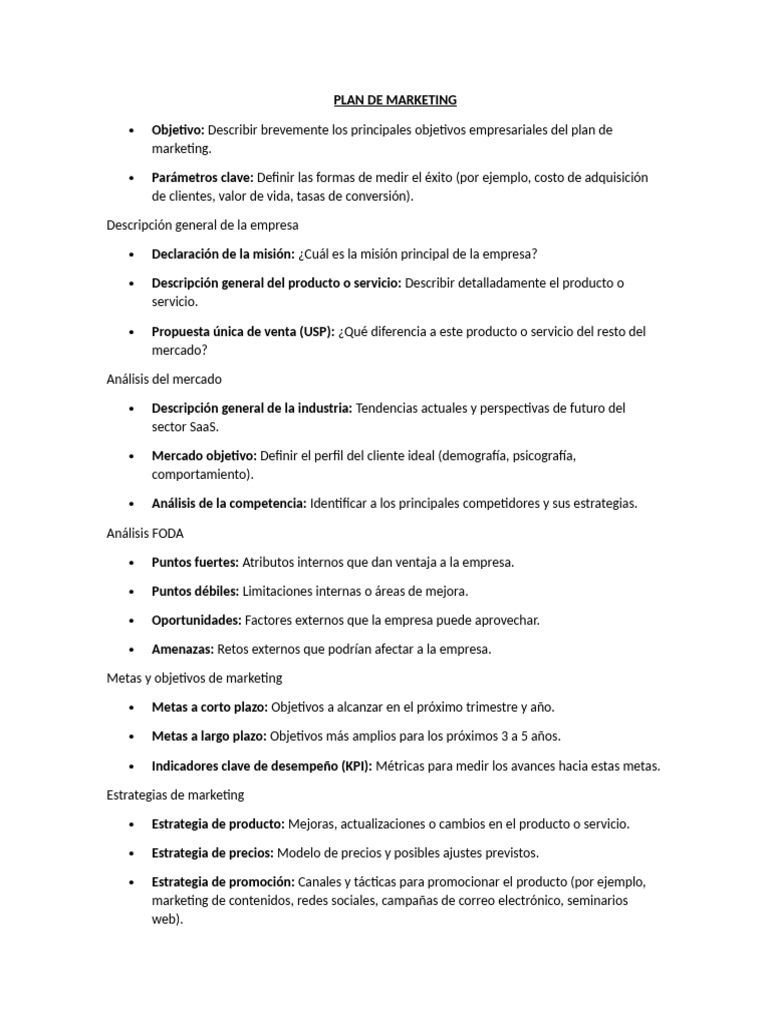 PLAN DE MARKETING

• Objetivo: Describir brevemente los principales objetivos empresariales del plan de marketing.

• Parámetros clave: Definir las formas de medir el éxito (por ejemplo, costo de adquisición de clientes, valor de vida, tasas de conversión).

Descripción general de la empresa

• Declaración de la misión: ¿Cuál es la misión principal de la empresa?

• Descripción general del producto o servicio: Describir detalladamente el producto o servicio.

• Propuesta única de venta (USP): ¿Qué diferencia a este producto o servicio del resto del mercado?

Análisis del mercado

• Descripción general de la industria: Tendencias actuales y perspectivas de futuro del sector SaaS.

• Mercado objetivo: Definir el perfil del cliente ideal (demografía, psicografía, comportamiento).

• Análisis de la competencia: Identificar a los principales competidores y sus estrategias.

Análisis FODA

• Puntos fuertes: Atributos internos que dan ventaja a la empresa.

• Puntos débiles: Limitaciones internas o áreas de mejora.

• Oportunidades: Factores externos que la empresa puede aprovechar.

• Amenazas: Retos externos que podrían afectar a la empresa.

Metas y objetivos de marketing

• Metas a corto plazo: Objetivos a alcanzar en el próximo trimestre y año.

• Metas a largo plazo: Objetivos más amplios para los próximos 3 a 5 años.

• Indicadores clave de desempeño (KPI): Métricas para medir los avances hacia estas metas.

Estrategias de marketing

• Estrategia de producto: Mejoras, actualizaciones o cambios en el producto o servicio.

• Estrategia de precios: Modelo de precios y posibles ajustes previstos.

• Estrategia de promoción: Canales y tácticas para promocionar el producto (por ejemplo, marketing de contenidos, redes sociales, campañas de correo electrónico, seminarios web).